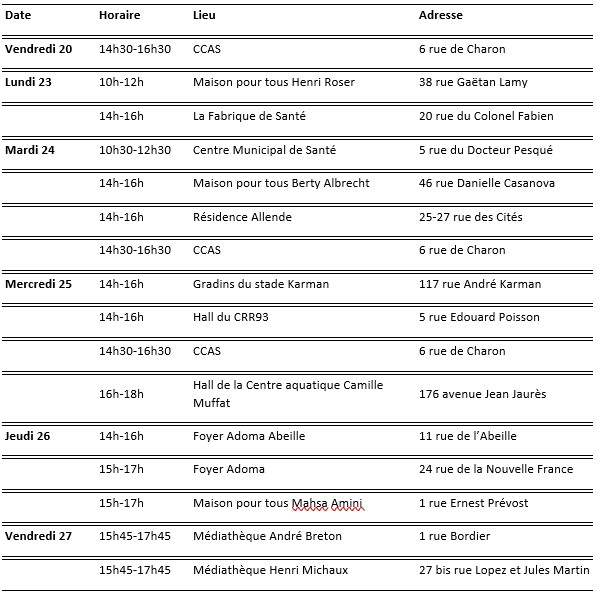 | Date | Horaire | Lieu | Adresse |
|---|---|---|---|
| Vendredi 20 | 14h30-16h30 | CCAS | 6 rue de Charon |
| Lundi 23 | 10h-12h | Maison pour tous Henri Roser | 38 rue Gaëtan Lamy |
| | 14h-16h | La Fabrique de Santé | 20 rue du Colonel Fabien |
| Mardi 24 | 10h30-12h30 | Centre Municipal de Santé | 5 rue du Docteur Pesqué |
| | 14h-16h | Maison pour tous Berty Albrecht | 46 rue Danielle Casanova |
| | 14h-16h | Résidence Allende | 25-27 rue des Cités |
| | 14h30-16h30 | CCAS | 6 rue de Charon |
| Mercredi 25 | 14h-16h | Gradins du stade Karman | 117 rue André Karman |
| | 14h-16h | Hall du CRR93 | 5 rue Edouard Poisson |
| | 14h30-16h30 | CCAS | 6 rue de Charon |
| | 16h-18h | Hall de la Centre aquatique Camille Muffat | 176 avenue Jean Jaurès |
| Jeudi 26 | 14h-16h | Foyer Adoma Abeille | 11 rue de l'Abeille |
| | 15h-17h | Foyer Adoma | 24 rue de la Nouvelle France |
| | 15h-17h | Maison pour tous Mahsa Amini | 1 rue Ernest Prévost |
| Vendredi 27 | 15h45-17h45 | Médiathèque André Breton | 1 rue Bordier |
| | 15h45-17h45 | Médiathèque Henri Michaux | 27 bis rue Lopez et Jules Martin |